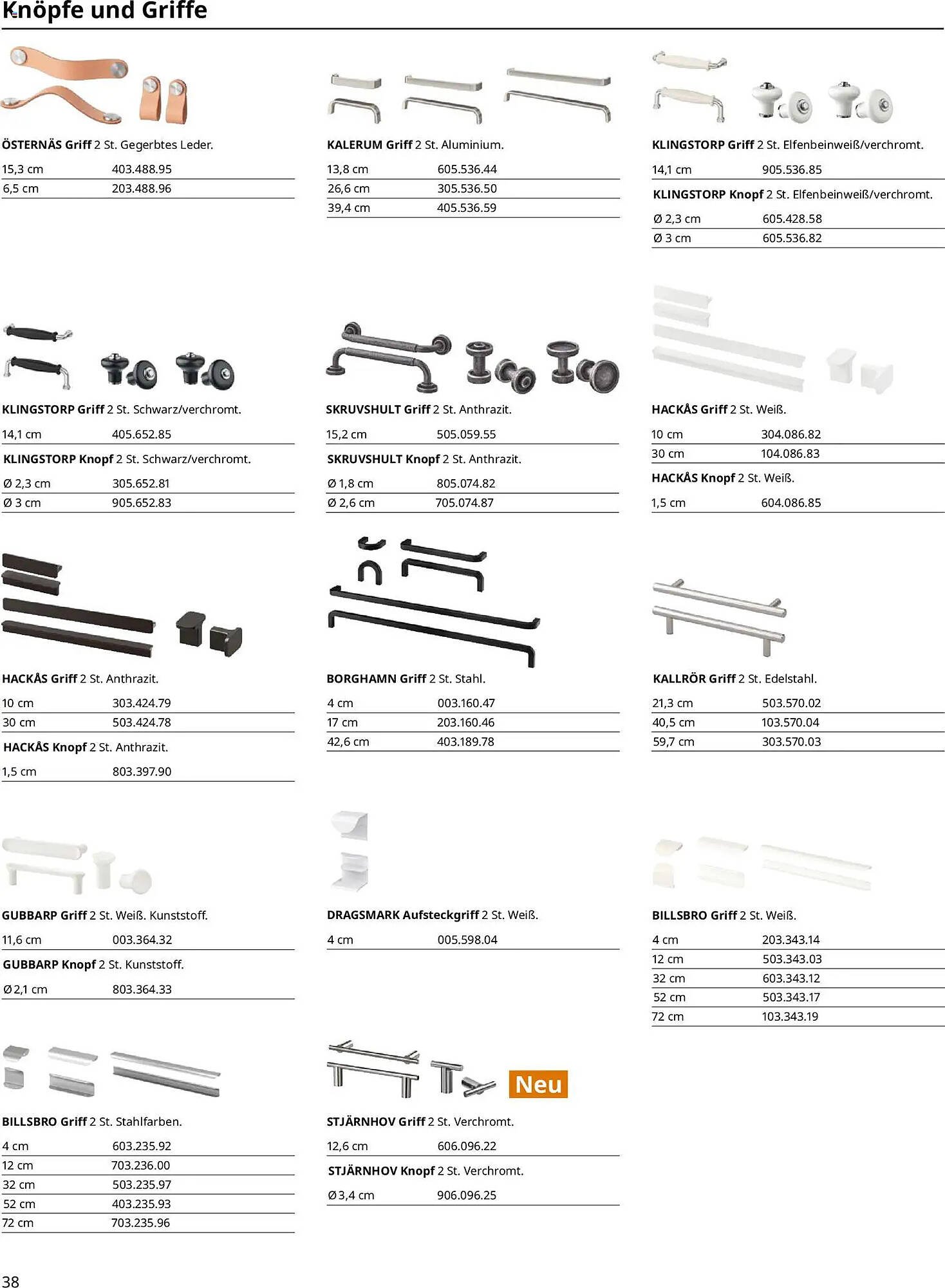 Knöpfe und Griffe

ÖSTERNÄS Griff 2 St. Gegerbtes Leder.

| 15,3 cm | 403.488.95 |
|---|---|
| 6,5 cm | 203.488.96 |

KALERUM Griff 2 St. Aluminium.

| 13,8 cm | 605.536.44 |
|---|---|
| 26,6 cm | 305.536.50 |
| 39,4 cm | 405.536.59 |

KLINGSTORP Griff 2 St. Elfenbeinweiß/verchromt.

| 14,1 cm | 905.536.85 |
|---|---|

KLINGSTORP Knopf 2 St. Elfenbeinweiß/verchromt.

| Ø 2,3 cm | 605.428.58 |
|---|---|
| Ø 3 cm | 605.536.82 |

KLINGSTORP Griff 2 St. Schwarz/verchromt.

| 14,1 cm | 405.652.85 |
|---|---|

KLINGSTORP Knopf 2 St. Schwarz/verchromt.

| Ø 2,3 cm | 305.652.81 |
|---|---|
| Ø 3 cm | 905.652.83 |

SKRUVSHULT Griff 2 St. Anthrazit.

| 15,2 cm | 505.059.55 |
|---|---|

SKRUVSHULT Knopf 2 St. Anthrazit.

| Ø 1,8 cm | 805.074.82 |
|---|---|
| Ø 2,6 cm | 705.074.87 |

HACKÅS Griff 2 St. Weiß.

| 10 cm | 304.086.82 |
|---|---|
| 30 cm | 104.086.83 |

HACKÅS Knopf 2 St. Weiß.

| 1,5 cm | 604.086.85 |
|---|---|

HACKÅS Griff 2 St. Anthrazit.

| 10 cm | 303.424.79 |
|---|---|
| 30 cm | 503.424.78 |

HACKÅS Knopf 2 St. Anthrazit.

| 1,5 cm | 803.397.90 |
|---|---|

BORGHAMN Griff 2 St. Stahl.

| 4 cm | 003.160.47 |
|---|---|
| 17 cm | 203.160.46 |
| 42,6 cm | 403.189.78 |

KALLRÖR Griff 2 St. Edelstahl.

| 21,3 cm | 503.570.02 |
|---|---|
| 40,5 cm | 103.570.04 |
| 59,7 cm | 303.570.03 |

GUBBARP Griff 2 St. Weiß. Kunststoff.

| 11,6 cm | 003.364.32 |
|---|---|

GUBBARP Knopf 2 St. Kunststoff.

| Ø 2,1 cm | 803.364.33 |
|---|---|

DRAGSMARK Aufsteckgriff 2 St. Weiß.

| 4 cm | 005.598.04 |
|---|---|

BILLSBRO Griff 2 St. Weiß.

| 4 cm | 203.343.14 |
|---|---|
| 12 cm | 503.343.03 |
| 32 cm | 603.343.12 |
| 52 cm | 503.343.17 |
| 72 cm | 103.343.19 |

BILLSBRO Griff 2 St. Stahlfarben.

| 4 cm | 603.235.92 |
|---|---|
| 12 cm | 703.236.00 |
| 32 cm | 503.235.97 |
| 52 cm | 403.235.93 |
| 72 cm | 703.235.96 |

Neu

STJÄRNHOV Griff 2 St. Verchromt.

| 12,6 cm | 606.096.22 |
|---|---|

STJÄRNHOV Knopf 2 St. Verchromt.

| Ø 3,4 cm | 906.096.25 |
|---|---|

38